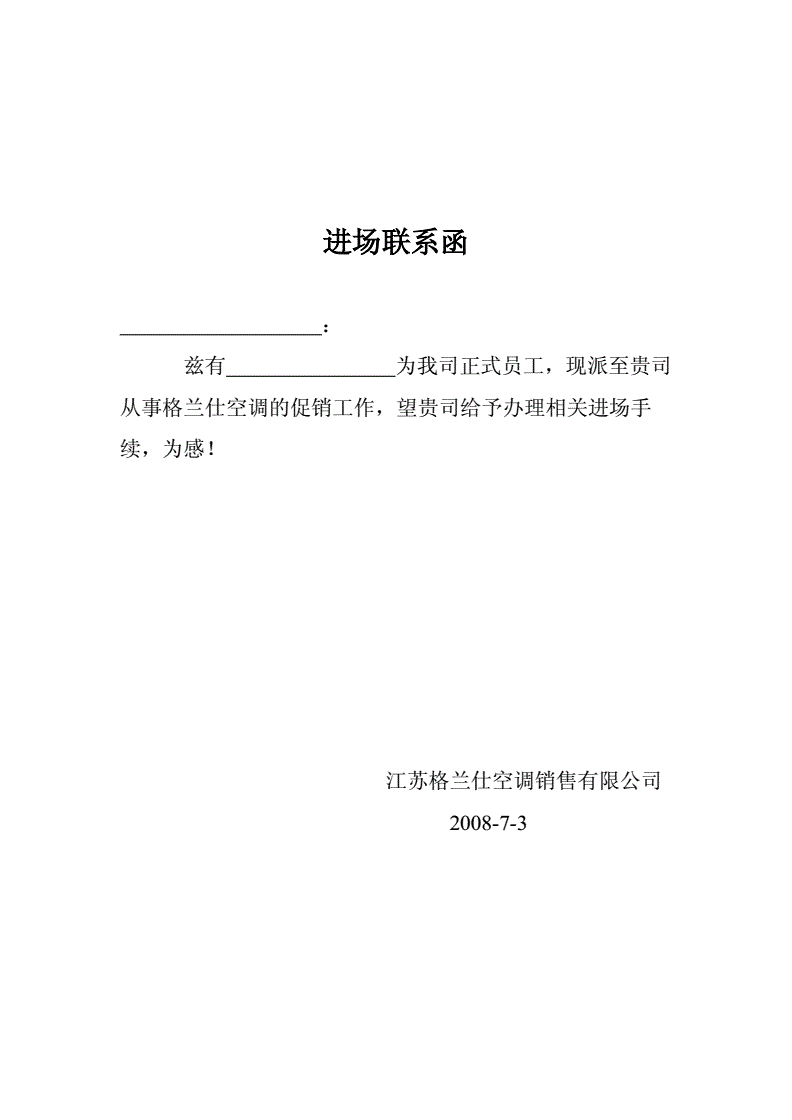 进场联系函

____________________：

兹有_________________为我司正式员工，现派至贵司从事格兰仕空调的促销工作，望贵司给予办理相关进场手续，为感！

江苏格兰仕空调销售有限公司

2008-7-3